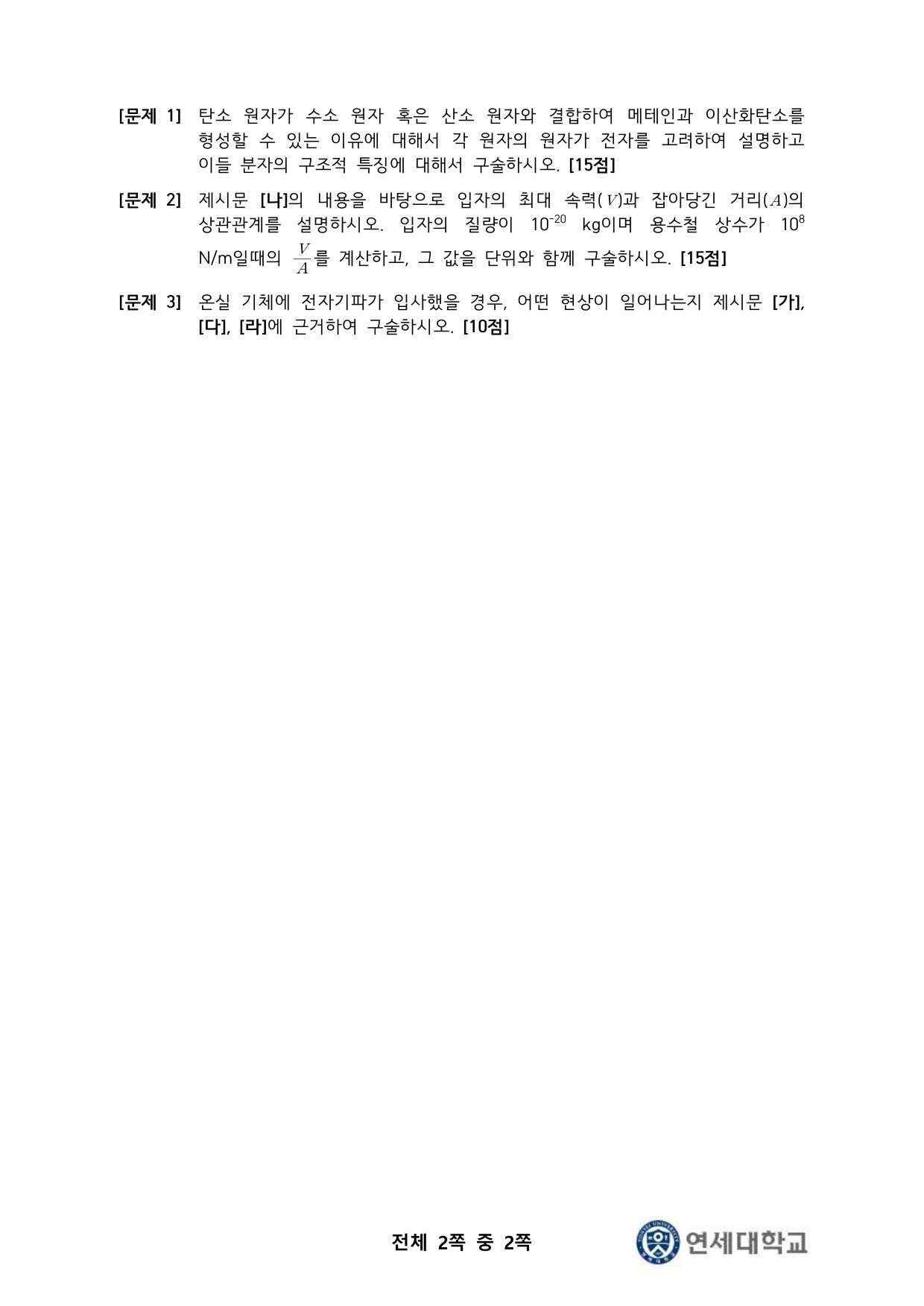 [문제 1] 탄소 원자가 수소 원자 혹은 산소 원자와 결합하여 메테인과 이산화탄소를 형성할 수 있는 이유에 대해서 각 원자의 원자가 전자를 고려하여 설명하고 이들 분자의 구조적 특징에 대해서 구술하시오. [15점]

[문제 2] 제시문 [나]의 내용을 바탕으로 입자의 최대 속력($V$)과 잡아당긴 거리($A$)의 상관관계를 설명하시오. 입자의 질량이 $10^{-20}$ kg이며 용수철 상수가 $10^{8}$ N/m일때의 $\frac{V}{A}$를 계산하고, 그 값을 단위와 함께 구술하시오. [15점]

[문제 3] 온실 기체에 전자기파가 입사했을 경우, 어떤 현상이 일어나는지 제시문 [가], [다], [라]에 근거하여 구술하시오. [10점]

전체 2쪽 중 2쪽

연세대학교